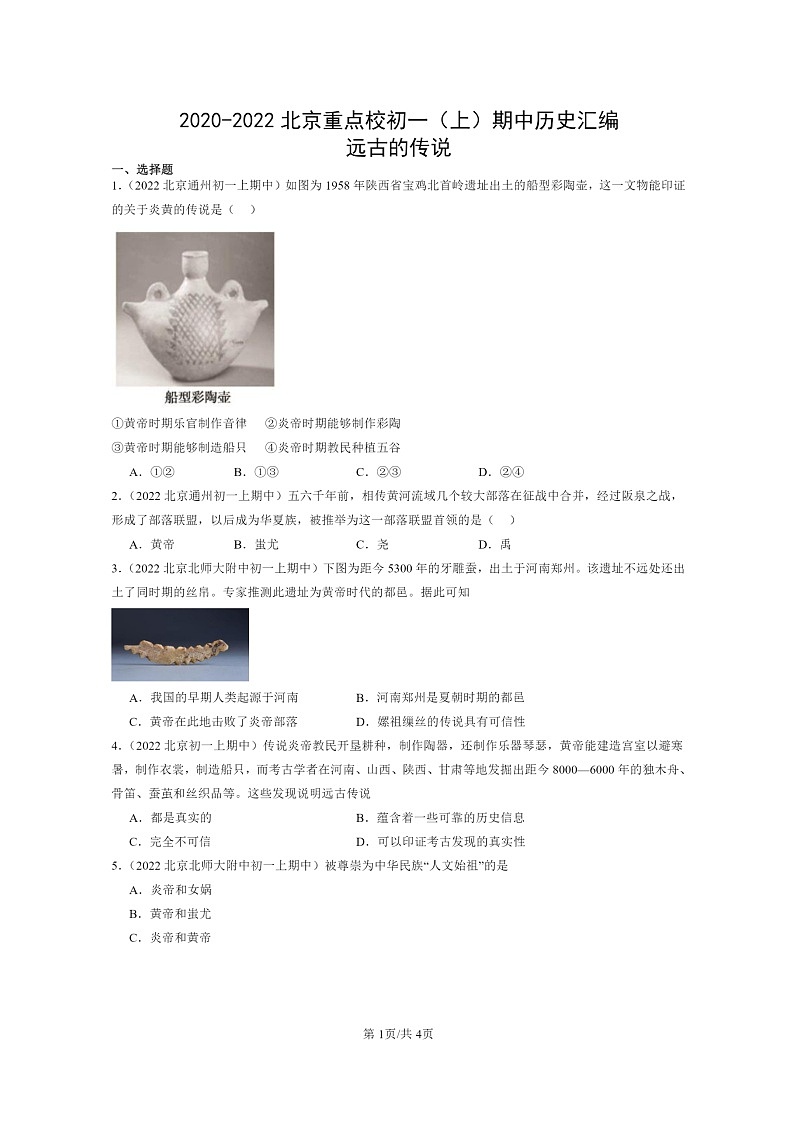 2020-2022 北京重点校初一（上）期中历史汇编
远古的传说

一、选择题

1.（2022 北京通州初一上期中）如图为 1958 年陕西省宝鸡北首岭遗址出土的船型彩陶壶，这一文物能印证的关于炎黄的传说是（    ）

船型彩陶壶

①黄帝时期乐官制作音律　②炎帝时期能够制作彩陶
③黄帝时期能够制造船只　④炎帝时期教民种植五谷

A．①②　B．①③　C．②③　D．②④

2.（2022 北京通州初一上期中）五六千年前，相传黄河流域几个较大部落在征战中合并，经过阪泉之战，形成了部落联盟，以后成为华夏族，被推举为这一部落联盟首领的是（    ）

A．黄帝　B．蚩尤　C．尧　D．禹

3.（2022 北京北师大附中初一上期中）下图为距今 5300 年的牙雕蚕，出土于河南郑州。该遗址不远处还出土了同时期的丝帛。专家推测此遗址为黄帝时代的都邑。据此可知

A．我国的早期人类起源于河南　B．河南郑州是夏朝时期的都邑
C．黄帝在此地击败了炎帝部落　D．嫘祖缫丝的传说具有可信性

4.（2022 北京初一上期中）传说炎帝教民开垦耕种，制作陶器，还制作乐器琴瑟，黄帝能建造宫室以避寒暑，制作衣裳，制造船只，而考古学者在河南、山西、陕西、甘肃等地发掘出距今 8000—6000 年的独木舟、骨笛、蚕茧和丝织品等。这些发现说明远古传说

A．都是真实的　B．蕴含着一些可靠的历史信息
C．完全不可信　D．可以印证考古发现的真实性

5.（2022 北京北师大附中初一上期中）被尊崇为中华民族“人文始祖”的是

A．炎帝和女娲
B．黄帝和蚩尤
C．炎帝和黄帝

第 1页/共 4页